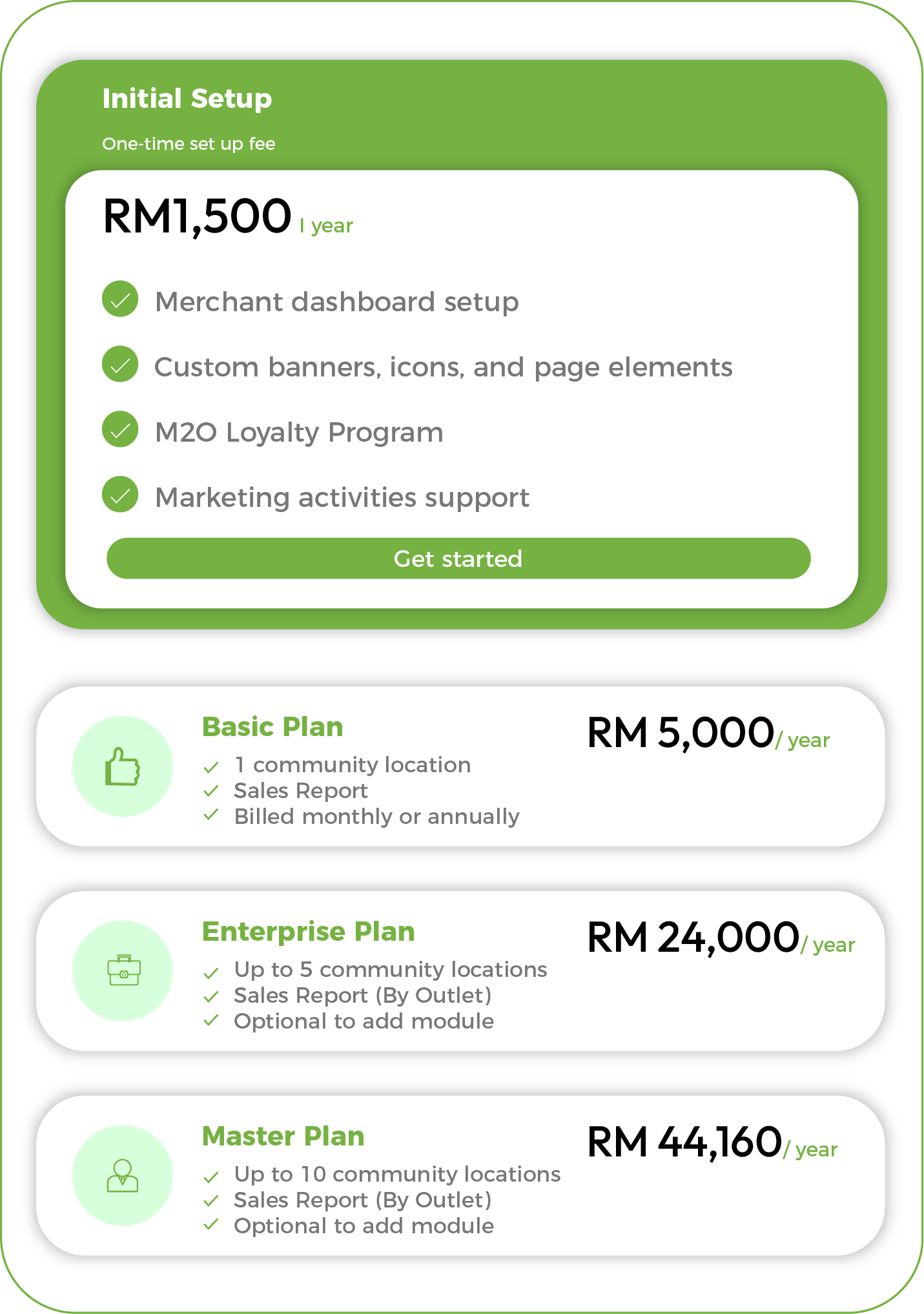 Initial Setup

One-time set up fee

RM1,500 I year

Merchant dashboard setup

Custom banners, icons, and page elements

M2O Loyalty Program

Marketing activities support

Get started

Basic Plan

1 community location
Sales Report
Billed monthly or annually

RM 5,000/ year

Enterprise Plan

Up to 5 community locations
Sales Report (By Outlet)
Optional to add module

RM 24,000/ year

Master Plan

Up to 10 community locations
Sales Report (By Outlet)
Optional to add module

RM 44,160/ year